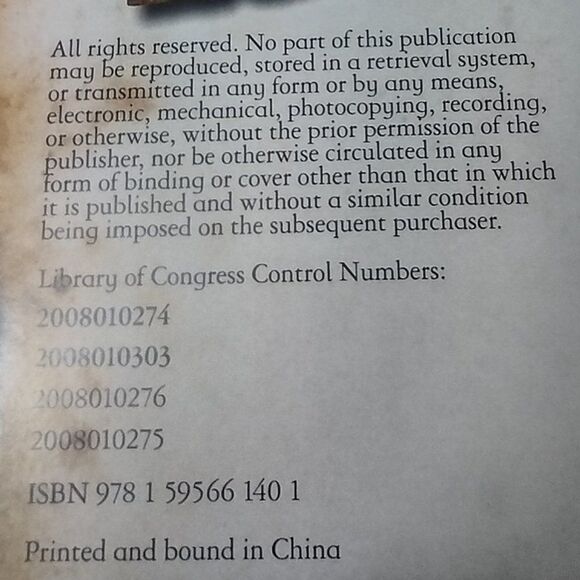 All rights reserved. No part of this publication may be reproduced, stored in a retrieval system, or transmitted in any form or by any means, electronic, mechanical, photocopying, recording, or otherwise, without the prior permission of the publisher, nor be otherwise circulated in any form of binding or cover other than that in which it is published and without a similar condition being imposed on the subsequent purchaser.

Library of Congress Control Numbers:

2008010274

2008010303

2008010276

2008010275

ISBN 978 1 59566 140 1

Printed and bound in China